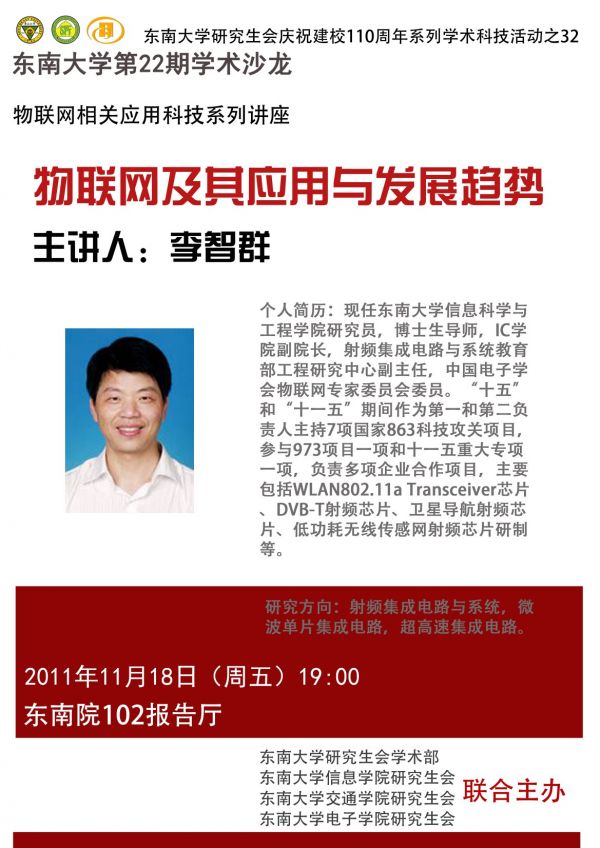 东南大学研究生会庆祝建校110周年系列学术科技活动之32

东南大学第22期学术沙龙

物联网相关应用科技系列讲座

物联网及其应用与发展趋势

主讲人：李智群

个人简历：现任东南大学信息科学与工程学院研究员，博士生导师，IC学院副院长，射频集成电路与系统教育部工程研究中心副主任，中国电子学会物联网专家委员会委员。“十五”和“十一五”期间作为第一和第二负责人主持7项国家863科技攻关项目，参与973项目一项和十一五重大专项一项，负责多项企业合作项目，主要包括WLAN802.11a Transceiver芯片、DVB-T射频芯片、卫星导航射频芯片、低功耗无线传感网射频芯片研制等。

研究方向：射频集成电路与系统，微波单片集成电路，超高速集成电路。

2011年11月18日（周五）19:00
东南院102报告厅

东南大学研究生会学术部
东南大学信息学院研究生会
东南大学交通学院研究生会
东南大学电子学院研究生会
联合主办